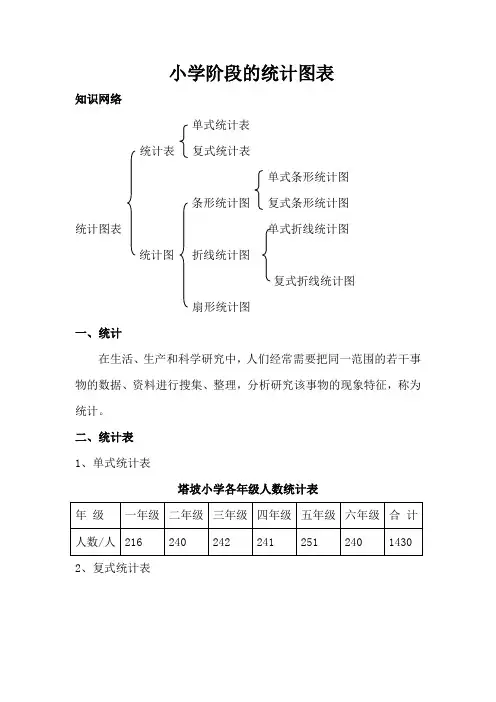 小学阶段的统计图表

知识网络

统计图表

统计表

单式统计表

复式统计表

统计图

条形统计图

单式条形统计图

复式条形统计图

折线统计图

单式折线统计图

复式折线统计图

扇形统计图

一、统计

在生活、生产和科学研究中，人们经常需要把同一范围的若干事物的数据、资料进行搜集、整理，分析研究该事物的现象特征，称为统计。

二、统计表

1、单式统计表

塔坡小学各年级人数统计表

| 年 级 | 一年级 | 二年级 | 三年级 | 四年级 | 五年级 | 六年级 | 合 计 |
|---|---|---|---|---|---|---|---|
| 人数/人 | 216 | 240 | 242 | 241 | 251 | 240 | 1430 |

2、复式统计表